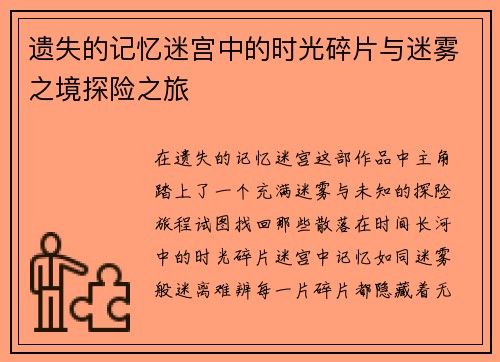 遗失的记忆迷宫中的时光碎片与迷雾之境探险之旅

在遗失的记忆迷宫这部作品中主角踏上了一个充满迷雾与未知的探险旅程试图找回那些散落在时间长河中的时光碎片迷宫中记忆如同迷雾般迷离难辨每一片碎片都隐藏着无